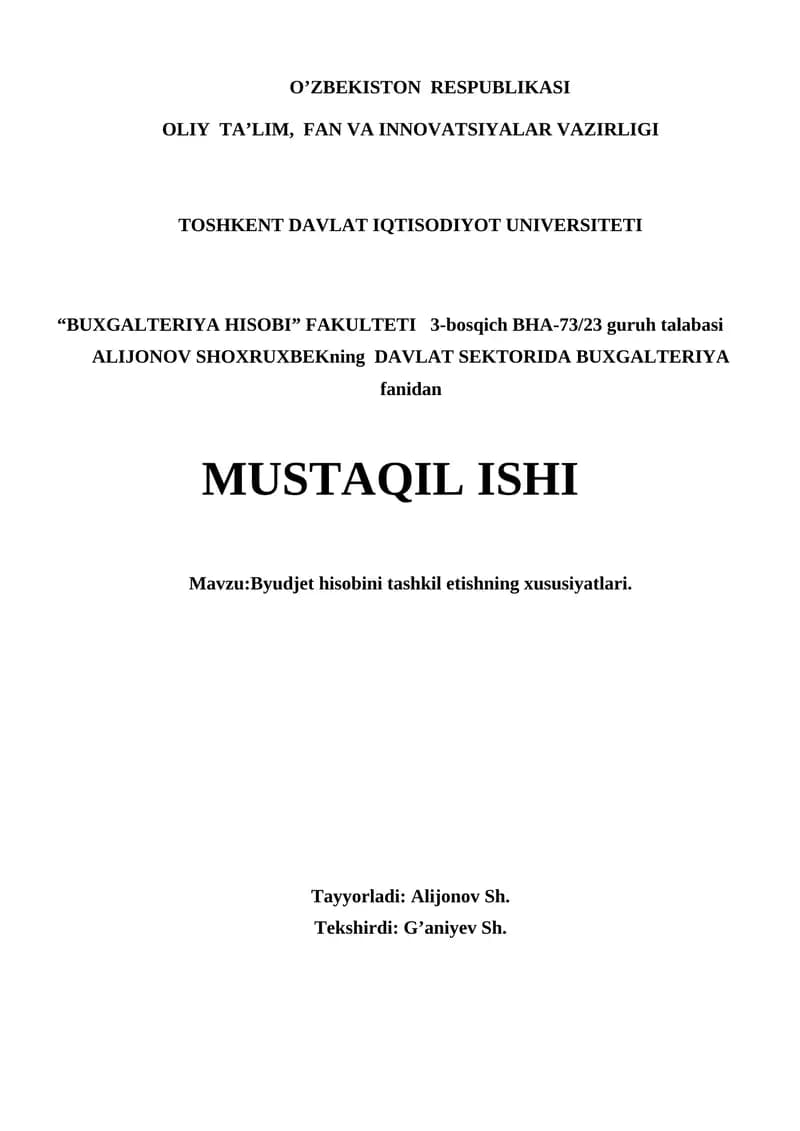 O’ZBEKISTON RESPUBLIKASI

OLIY TA’LIM, FAN VA INNOVATSIYALAR VAZIRLIGI

TOSHKENT DAVLAT IQTISODIYOT UNIVERSITETI

“BUXGALTERIYA HISOBI” FAKULTETI 3-bosqich BHA-73/23 guruh talabasi ALIJONOV SHOXRUXBEKning DAVLAT SEKTORIDA BUXGALTERIYA fanidan

MUSTAQIL ISHI

Mavzu:Byudjet hisobini tashkil etishning xususiyatlari.

Tayyorladi: Alijonov Sh.

Tekshirdi: G’aniyev Sh.